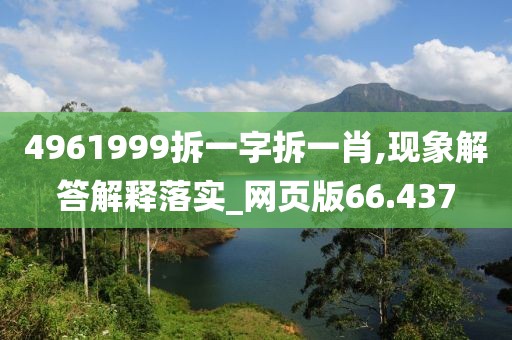 4961999拆一字拆一肖,现象解答解释落实_网页版66.437